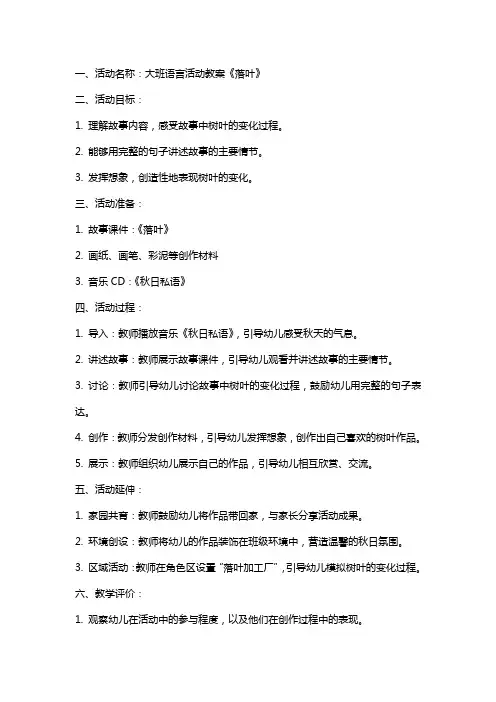 一、活动名称：大班语言活动教案《落叶》

二、活动目标：

1. 理解故事内容，感受故事中树叶的变化过程。

2. 能够用完整的句子讲述故事的主要情节。

3. 发挥想象，创造性地表现树叶的变化。

三、活动准备：

1. 故事课件：《落叶》

2. 画纸、画笔、彩泥等创作材料

3. 音乐 CD：《秋日私语》

四、活动过程：

1. 导入：教师播放音乐《秋日私语》，引导幼儿感受秋天的气息。

2. 讲述故事：教师展示故事课件，引导幼儿观看并讲述故事的主要情节。

3. 讨论：教师引导幼儿讨论故事中树叶的变化过程，鼓励幼儿用完整的句子表达。

4. 创作：教师分发创作材料，引导幼儿发挥想象，创作出自己喜欢的树叶作品。

5. 展示：教师组织幼儿展示自己的作品，引导幼儿相互欣赏、交流。

五、活动延伸：

1. 家园共育：教师鼓励幼儿将作品带回家，与家长分享活动成果。

2. 环境创设：教师将幼儿的作品装饰在班级环境中，营造温馨的秋日氛围。

3. 区域活动：教师在角色区设置“落叶加工厂”，引导幼儿模拟树叶的变化过程。

六、教学评价：

1. 观察幼儿在活动中的参与程度，以及他们在创作过程中的表现。